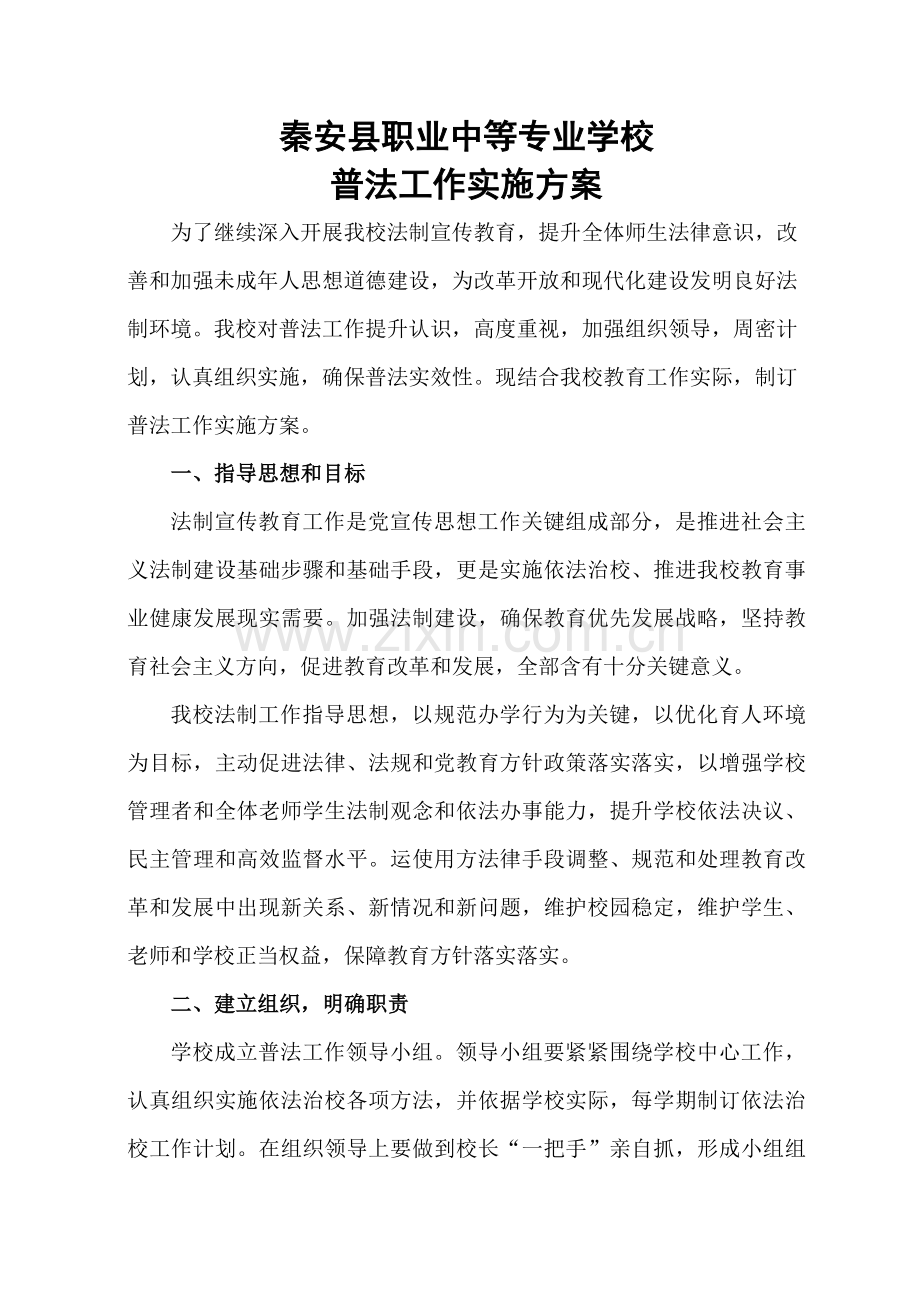 秦安县职业中等专业学校
普法工作实施方案

为了继续深入开展我校法制宣传教育，提升全体师生法律意识，改善和加强未成年人思想道德建设，为改革开放和现代化建设发明良好法制环境。我校对普法工作提升认识，高度重视，加强组织领导，周密计划，认真组织实施，确保普法实效性。现结合我校教育工作实际，制订普法工作实施方案。

一、指导思想和目标

法制宣传教育工作是党宣传思想工作关键组成部分，是推进社会主义法制建设基础步骤和基础手段，更是实施依法治校、推进我校教育事业健康发展现实需要。加强法制建设，确保教育优先发展战略，坚持教育社会主义方向，促进教育改革和发展，全部含有十分关键意义。

我校法制工作指导思想，以规范办学行为为关键，以优化育人环境为目标，主动促进法律、法规和党教育方针政策落实落实，以增强学校管理者和全体老师学生法制观念和依法办事能力，提升学校依法决议、民主管理和高效监督水平。运使用方法律手段调整、规范和处理教育改革和发展中出现新关系、新情况和新问题，维护校园稳定，维护学生、老师和学校正当权益，保障教育方针落实落实。

二、建立组织，明确职责

学校成立普法工作领导小组。领导小组要紧紧围绕学校中心工作，认真组织实施依法治校各项方法，并依据学校实际，每学期制订依法治校工作计划。在组织领导上要做到校长“一把手”亲自抓，形成小组组

www.zixin.com.cn